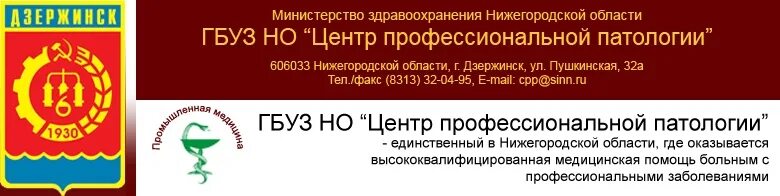 ДЗЕРЖИНСК

1930

Министерство здравоохранения Нижегородской области
ГБУЗ НО "Центр профессиональной патологии"
606033 Нижегородской области, г. Дзержинск, ул. Пушкинская, 32а
Тел./факс (8313) 32-04-95, E-mail: cpp@sinn.ru

Промышленная медицина

ГБУЗ НО "Центр профессиональной патологии"
- единственный в Нижегородской области, где оказывается высококвалифицированная медицинская помощь больным с профессиональными заболеваниями